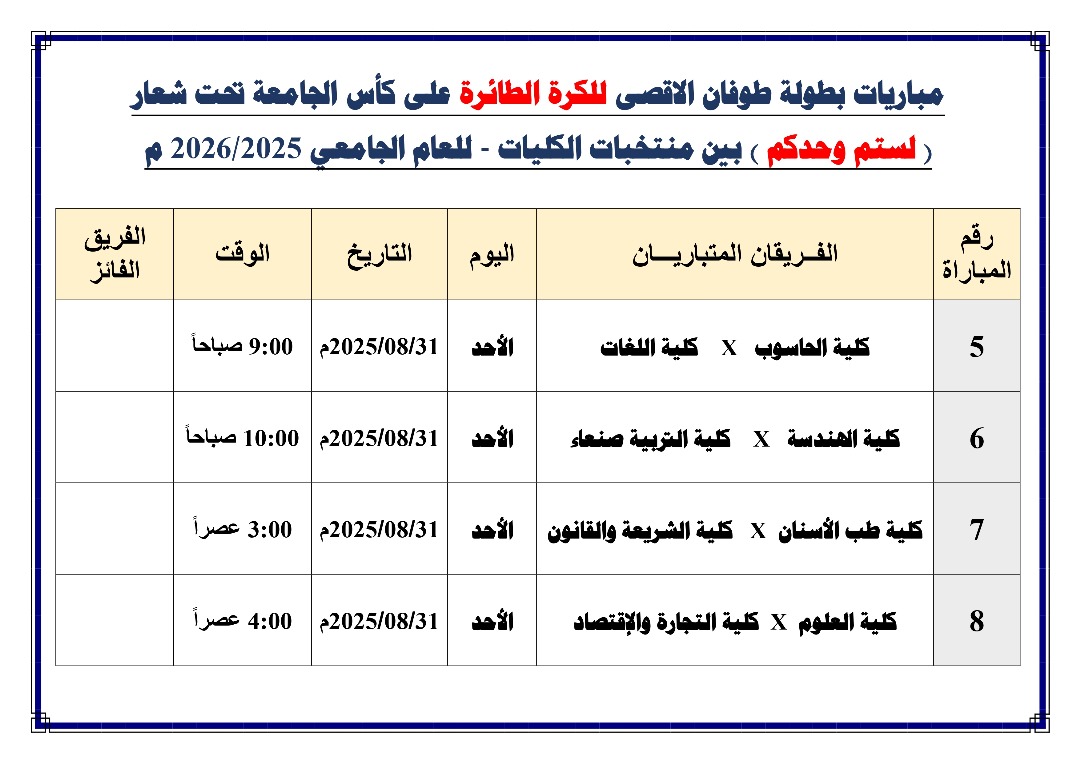 مباريات بطولة طوفان الاقصى للكرة الطائرة على كأس الجامعة تحت شعار

( لستم وحدكم ) بين منتخبات الكليات - للعام الجامعي 2026/2025 م

| رقم المباراة | الفـريقان المتباريـــان | اليوم | التاريخ | الوقت | الفريق الفائز |
|---|---|---|---|---|---|
| 5 | كلية الحاسوب X كلية اللغات | الأحد | 2025/08/31م | 9:00 صباحاً | |
| 6 | كلية الهندسة X كلية التربية صنعاء | الأحد | 2025/08/31م | 10:00 صباحاً | |
| 7 | كلية طب الأسنان X كلية الشريعة والقانون | الأحد | 2025/08/31م | 3:00 عصراً | |
| 8 | كلية العلوم X كلية التجارة والإقتصاد | الأحد | 2025/08/31م | 4:00 عصراً | |